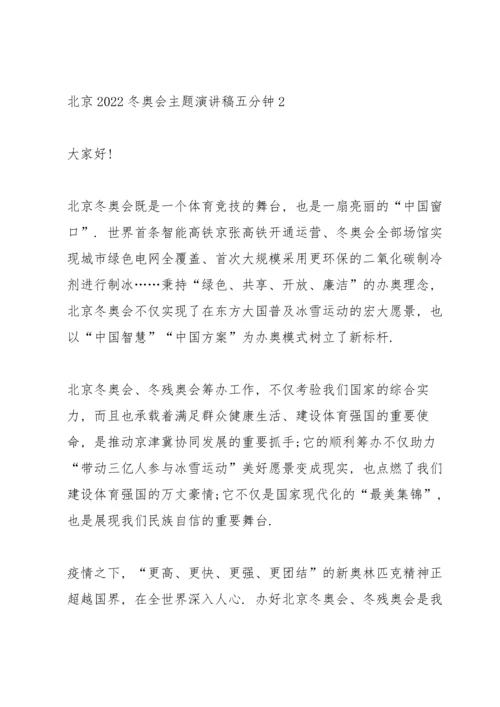 北京2022冬奥会主题演讲稿五分钟2

大家好!

北京冬奥会既是一个体育竞技的舞台，也是一扇亮丽的“中国窗口”．世界首条智能高铁京张高铁开通运营、冬奥会全部场馆实现城市绿色电网全覆盖、首次大规模采用更环保的二氧化碳制冷剂进行制冰……秉持“绿色、共享、开放、廉洁”的办奥理念，北京冬奥会不仅实现了在东方大国普及冰雪运动的宏大愿景，也以“中国智慧”“中国方案”为办奥模式树立了新标杆.

北京冬奥会、冬残奥会筹办工作，不仅考验我们国家的综合实力，而且也承载着满足群众健康生活、建设体育强国的重要使命，是推动京津冀协同发展的重要抓手;它的顺利筹办不仅助力“带动三亿人参与冰雪运动”美好愿景变成现实，也点燃了我们建设体育强国的万丈豪情;它不仅是国家现代化的“最美集锦”，也是展现我们民族自信的重要舞台.

疫情之下，“更高、更快、更强、更团结”的新奥林匹克精神正超越国界，在全世界深入人心．办好北京冬奥会、冬残奥会是我